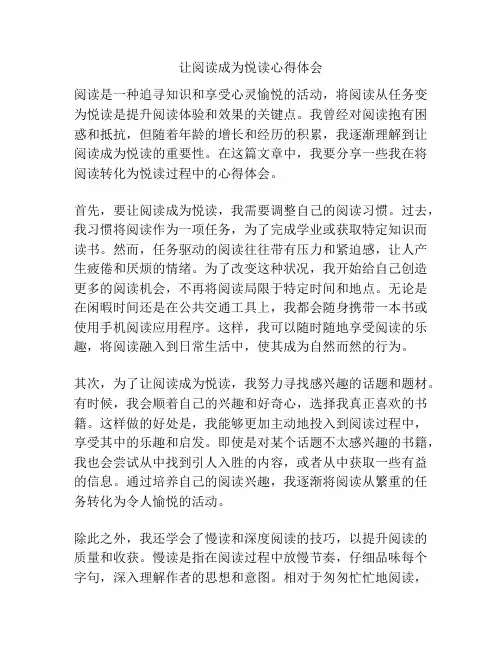 让阅读成为悦读心得体会

阅读是一种追寻知识和享受心灵愉悦的活动，将阅读从任务变为悦读是提升阅读体验和效果的关键点。我曾经对阅读抱有困惑和抵抗，但随着年龄的增长和经历的积累，我逐渐理解到让阅读成为悦读的重要性。在这篇文章中，我要分享一些我在将阅读转化为悦读过程中的心得体会。

首先，要让阅读成为悦读，我需要调整自己的阅读习惯。过去，我习惯将阅读作为一项任务，为了完成学业或获取特定知识而读书。然而，任务驱动的阅读往往带有压力和紧迫感，让人产生疲倦和厌烦的情绪。为了改变这种状况，我开始给自己创造更多的阅读机会，不再将阅读局限于特定时间和地点。无论是在闲暇时间还是在公共交通工具上，我都会随身携带一本书或使用手机阅读应用程序。这样，我可以随时随地享受阅读的乐趣，将阅读融入到日常生活中，使其成为自然而然的行为。

其次，为了让阅读成为悦读，我努力寻找感兴趣的话题和题材。有时候，我会顺着自己的兴趣和好奇心，选择我真正喜欢的书籍。这样做的好处是，我能够更加主动地投入到阅读过程中，享受其中的乐趣和启发。即使是对某个话题不太感兴趣的书籍，我也会尝试从中找到引人入胜的内容，或者从中获取一些有益的信息。通过培养自己的阅读兴趣，我逐渐将阅读从繁重的任务转化为令人愉悦的活动。

除此之外，我还学会了慢读和深度阅读的技巧，以提升阅读的质量和收获。慢读是指在阅读过程中放慢节奏，仔细品味每个字句，深入理解作者的思想和意图。相对于匆匆忙忙地阅读，